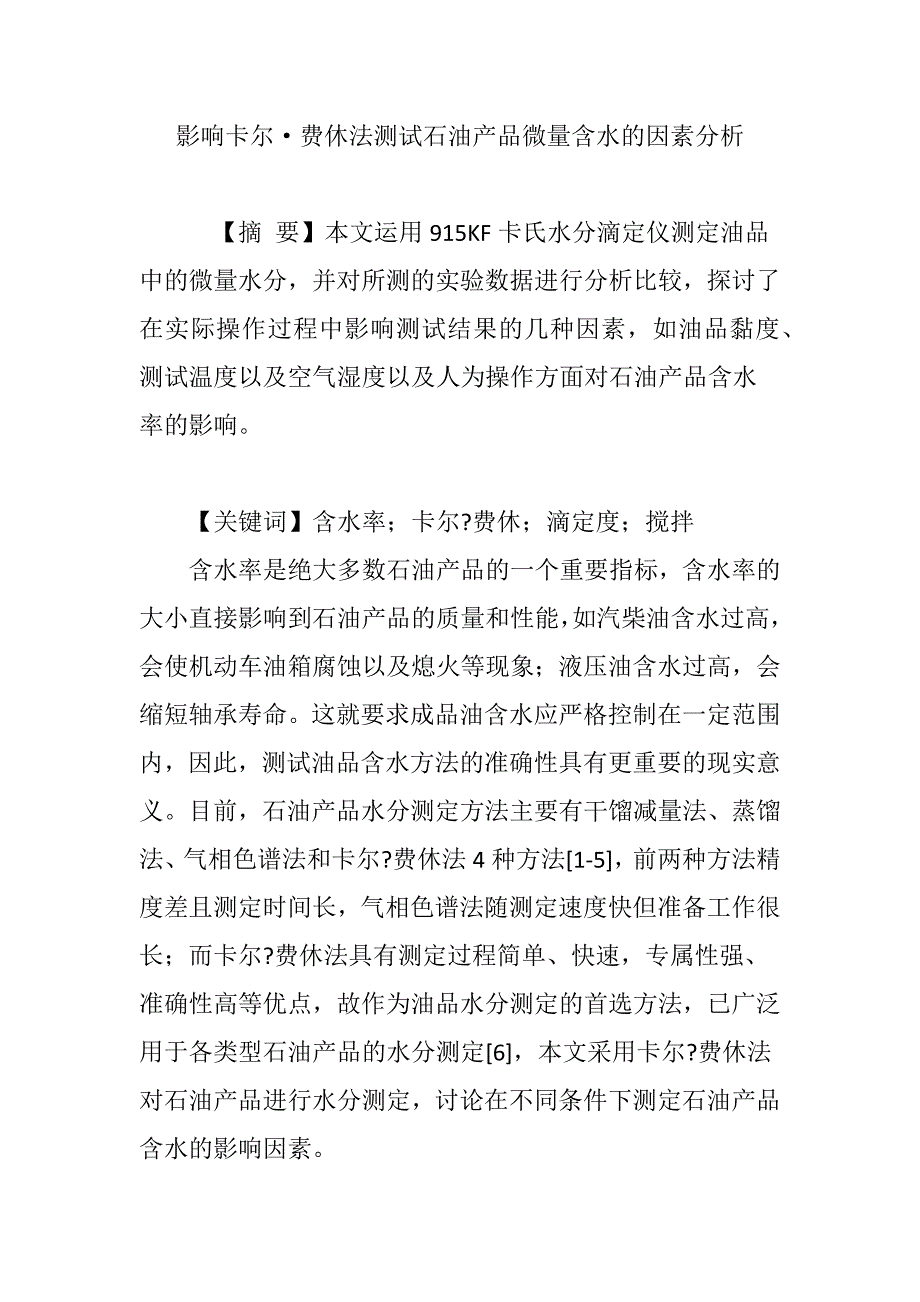 影响卡尔·费休法测试石油产品微量含水的因素分析

【摘 要】本文运用 915KF 卡氏水分滴定仪测定油品中的微量水分，并对所测的实验数据进行分析比较，探讨了在实际操作过程中影响测试结果的几种因素，如油品黏度、测试温度以及空气湿度以及人为操作方面对石油产品含水率的影响。

【关键词】含水率；卡尔?费休；滴定度；搅拌

含水率是绝大多数石油产品的一个重要指标，含水率的大小直接影响到石油产品的质量和性能，如汽柴油含水过高，会使机动车油箱腐蚀以及熄火等现象；液压油含水过高，会缩短轴承寿命。这就要求成品油含水应严格控制在一定范围内，因此，测试油品含水方法的准确性具有更重要的现实意义。目前，石油产品水分测定方法主要有干馏减量法、蒸馏法、气相色谱法和卡尔?费休法 4 种方法[1-5]，前两种方法精度差且测定时间长，气相色谱法随测定速度快但准备工作很长；而卡尔?费休法具有测定过程简单、快速，专属性强、准确性高等优点，故作为油品水分测定的首选方法，已广泛用于各类型石油产品的水分测定[6]，本文采用卡尔?费休法对石油产品进行水分测定，讨论在不同条件下测定石油产品含水的影响因素。